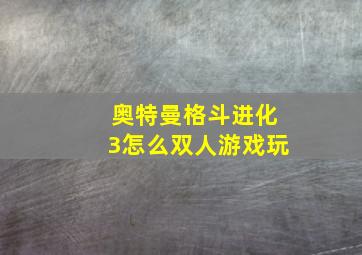 奥特曼格斗进化3怎么双人游戏玩